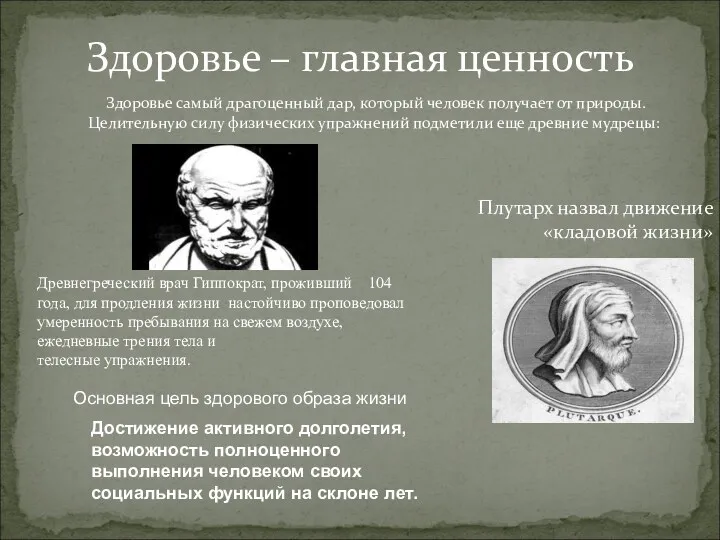 Здоровье – главная ценность

Здоровье самый драгоценный дар, который человек получает от природы. Целительную силу физических упражнений подметили еще древние мудрецы:

Плутарх назвал движение «кладовой жизни»

Древнегреческий врач Гиппократ, проживший 104 года, для продления жизни настойчиво проповедовал умеренность пребывания на свежем воздухе, ежедневные трения тела и телесные упражнения.

PLUTARQUE.

Основная цель здорового образа жизни

Достижение активного долголетия, возможность полноценного выполнения человеком своих социальных функций на склоне лет.